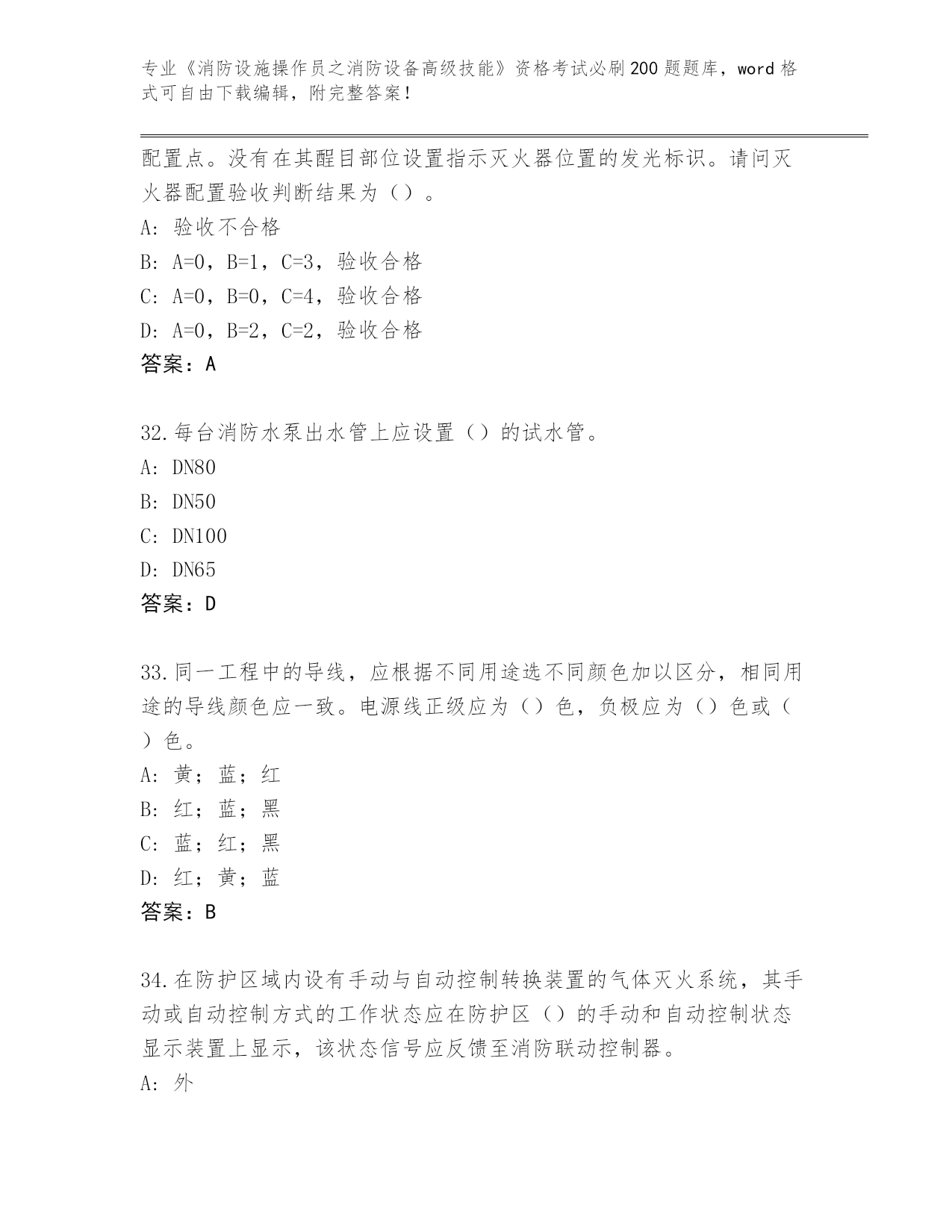 专业《消防设施操作员之消防设备高级技能》资格考试必刷200题题库，word格式可自由下载编辑，附完整答案！

配置点。没有在其醒目部位设置指示灭火器位置的发光标识。请问灭火器配置验收判断结果为（）。
A: 验收不合格
B: A=0，B=1，C=3，验收合格
C: A=0，B=0，C=4，验收合格
D: A=0，B=2，C=2，验收合格
答案：A

32.每台消防水泵出水管上应设置（）的试水管。
A: DN80
B: DN50
C: DN100
D: DN65
答案：D

33.同一工程中的导线，应根据不同用途选不同颜色加以区分，相同用途的导线颜色应一致。电源线正级应为（）色，负极应为（）色或（）色。
A: 黄；蓝；红
B: 红；蓝；黑
C: 蓝；红；黑
D: 红；黄；蓝
答案：B

34.在防护区域内设有手动与自动控制转换装置的气体灭火系统，其手动或自动控制方式的工作状态应在防护区（）的手动和自动控制状态显示装置上显示，该状态信号应反馈至消防联动控制器。
A: 外